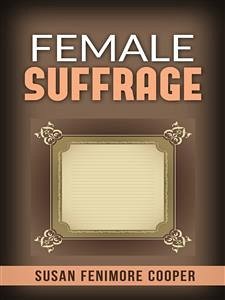 FEMALE
SUFFRAGE

SUSAN FENIMORE COOPER